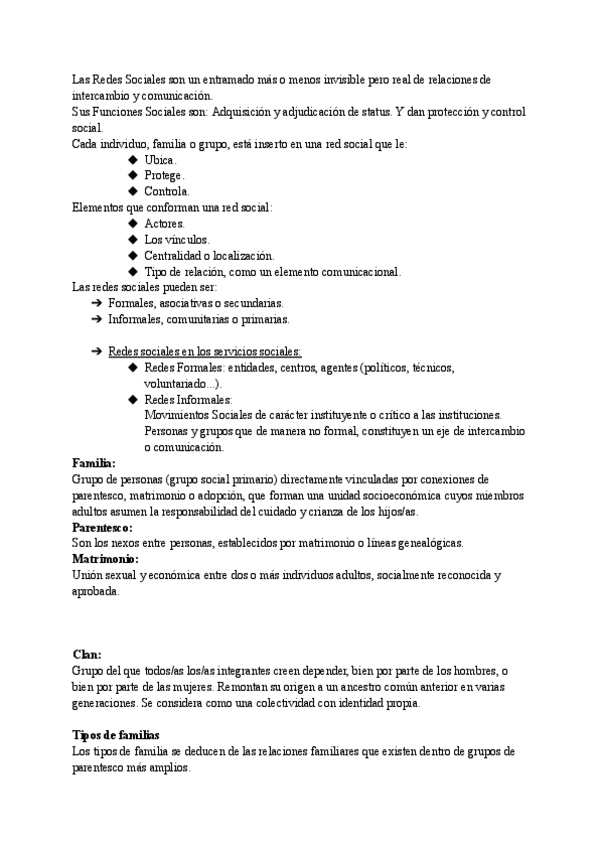 Las Redes Sociales son un entramado más o menos invisible pero real de relaciones de intercambio y comunicación.
Sus Funciones Sociales son: Adquisición y adjudicación de status. Y dan protección y control social.
Cada individuo, familia o grupo, está inserto en una red social que le:
◆ Ubica.
◆ Protege.
◆ Controla.
Elementos que conforman una red social:
◆ Actores.
◆ Los vínculos.
◆ Centralidad o localización.
◆ Tipo de relación, como un elemento comunicacional.
Las redes sociales pueden ser:
➔ Formales, asociativas o secundarias.
➔ Informales, comunitarias o primarias.

➔ Redes sociales en los servicios sociales:
◆ Redes Formales: entidades, centros, agentes (políticos, técnicos, voluntariado...).
◆ Redes Informales:
Movimientos Sociales de carácter instituyente o crítico a las instituciones.
Personas y grupos que de manera no formal, constituyen un eje de intercambio o comunicación.
Familia:
Grupo de personas (grupo social primario) directamente vinculadas por conexiones de parentesco, matrimonio o adopción, que forman una unidad socioeconómica cuyos miembros adultos asumen la responsabilidad del cuidado y crianza de los hijos/as.
Parentesco:
Son los nexos entre personas, establecidos por matrimonio o líneas genealógicas.
Matrimonio:
Unión sexual y económica entre dos o más individuos adultos, socialmente reconocida y aprobada.

Clan:
Grupo del que todos/as los/as integrantes creen depender, bien por parte de los hombres, o bien por parte de las mujeres. Remontan su origen a un ancestro común anterior en varias generaciones. Se considera como una colectividad con identidad propia.

Tipos de familias
Los tipos de familia se deducen de las relaciones familiares que existen dentro de grupos de parentesco más amplios.